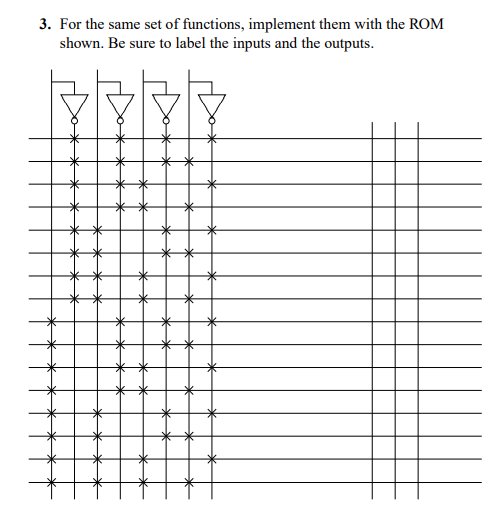 3. For the same set of functions, implement them with the ROM shown. Be sure to label the inputs and the outputs.